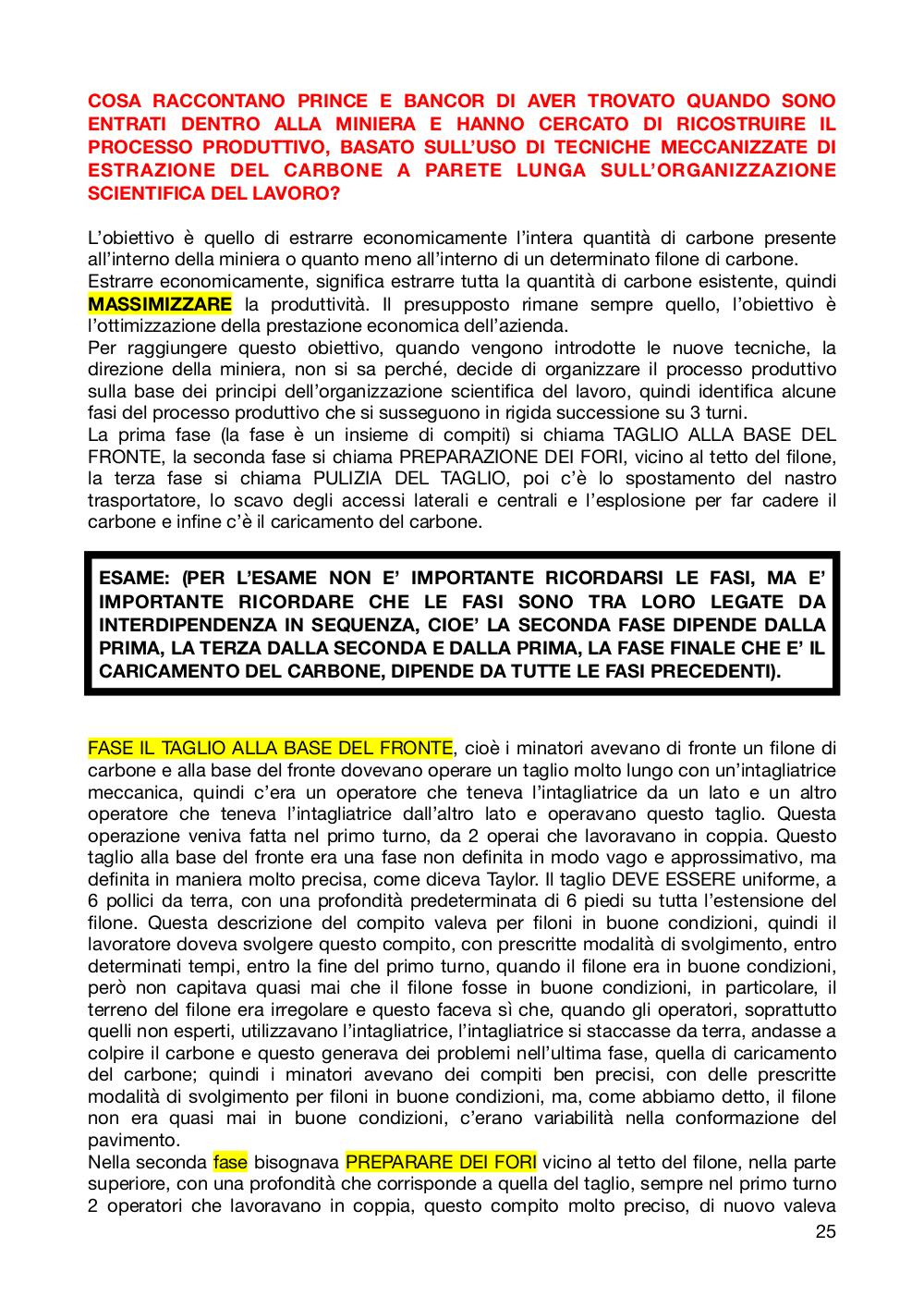 COSA RACCONTANO PRINCE E BANCOR DI AVER TROVATO QUANDO SONO ENTRATI DENTRO ALLA MINIERA E HANNO CERCATO DI RICOSTRUIRE IL PROCESSO PRODUTTIVO, BASATO SULL'USO DI TECNICHE MECCANIZZATE DI ESTRAZIONE DEL CARBONE A PARETE LUNGA SULL'ORGANIZZAZIONE SCIENTIFICA DEL LAVORO?

L'obiettivo è quello di estrarre economicamente l'intera quantità di carbone presente all'interno della miniera o quanto meno all'interno di un determinato filone di carbone.
Estrarre economicamente, significa estrarre tutta la quantità di carbone esistente, quindi MASSIMIZZARE la produttività. Il presupposto rimane sempre quello, l'obiettivo è l'ottimizzazione della prestazione economica dell'azienda.
Per raggiungere questo obiettivo, quando vengono introdotte le nuove tecniche, la direzione della miniera, non si sa perché, decide di organizzare il processo produttivo sulla base dei principi dell'organizzazione scientifica del lavoro, quindi identifica alcune fasi del processo produttivo che si susseguono in rigida successione su 3 turni.
La prima fase (la fase è un insieme di compiti) si chiama TAGLIO ALLA BASE DEL FRONTE, la seconda fase si chiama PREPARAZIONE DEI FORI, vicino al tetto del filone, la terza fase si chiama PULIZIA DEL TAGLIO, poi c'è lo spostamento del nastro trasportatore, lo scavo degli accessi laterali e centrali e l'esplosione per far cadere il carbone e infine c'è il caricamento del carbone.

ESAME: (PER L'ESAME NON E' IMPORTANTE RICORDARSI LE FASI, MA E' IMPORTANTE RICORDARE CHE LE FASI SONO TRA LORO LEGATE DA INTERDIPENDENZA IN SEQUENZA, CIOE' LA SECONDA FASE DIPENDE DALLA PRIMA, LA TERZA DALLA SECONDA E DALLA PRIMA, LA FASE FINALE CHE E' IL CARICAMENTO DEL CARBONE, DIPENDE DA TUTTE LE FASI PRECEDENTI).

FASE IL TAGLIO ALLA BASE DEL FRONTE, cioè i minatori avevano di fronte un filone di carbone e alla base del fronte dovevano operare un taglio molto lungo con un'intagliatrice meccanica, quindi c'era un operatore che teneva l'intagliatrice da un lato e un altro operatore che teneva l'intagliatrice dall'altro lato e operavano questo taglio. Questa operazione veniva fatta nel primo turno, da 2 operai che lavoravano in coppia. Questo taglio alla base del fronte era una fase non definita in modo vago e approssimativo, ma definita in maniera molto precisa, come diceva Taylor. Il taglio DEVE ESSERE uniforme, a 6 pollici da terra, con una profondità predeterminata di 6 piedi su tutta l'estensione del filone. Questa descrizione del compito valeva per filoni in buone condizioni, quindi il lavoratore doveva svolgere questo compito, con prescritte modalità di svolgimento, entro determinati tempi, entro la fine del primo turno, quando il filone era in buone condizioni, però non capitava quasi mai che il filone fosse in buone condizioni, in particolare, il terreno del filone era irregolare e questo faceva sì che, quando gli operatori, soprattutto quelli non esperti, utilizzavano l'intagliatrice, l'intagliatrice si staccasse da terra, andasse a colpire il carbone e questo generava dei problemi nell'ultima fase, quella di caricamento del carbone; quindi i minatori avevano dei compiti ben precisi, con delle prescritte modalità di svolgimento per filoni in buone condizioni, ma, come abbiamo detto, il filone non era quasi mai in buone condizioni, c'erano variabilità nella conformazione del pavimento.
Nella seconda fase bisognava PREPARARE DEI FORI vicino al tetto del filone, nella parte superiore, con una profondità che corrisponde a quella del taglio, sempre nel primo turno 2 operatori che lavoravano in coppia, questo compito molto preciso, di nuovo valeva

25